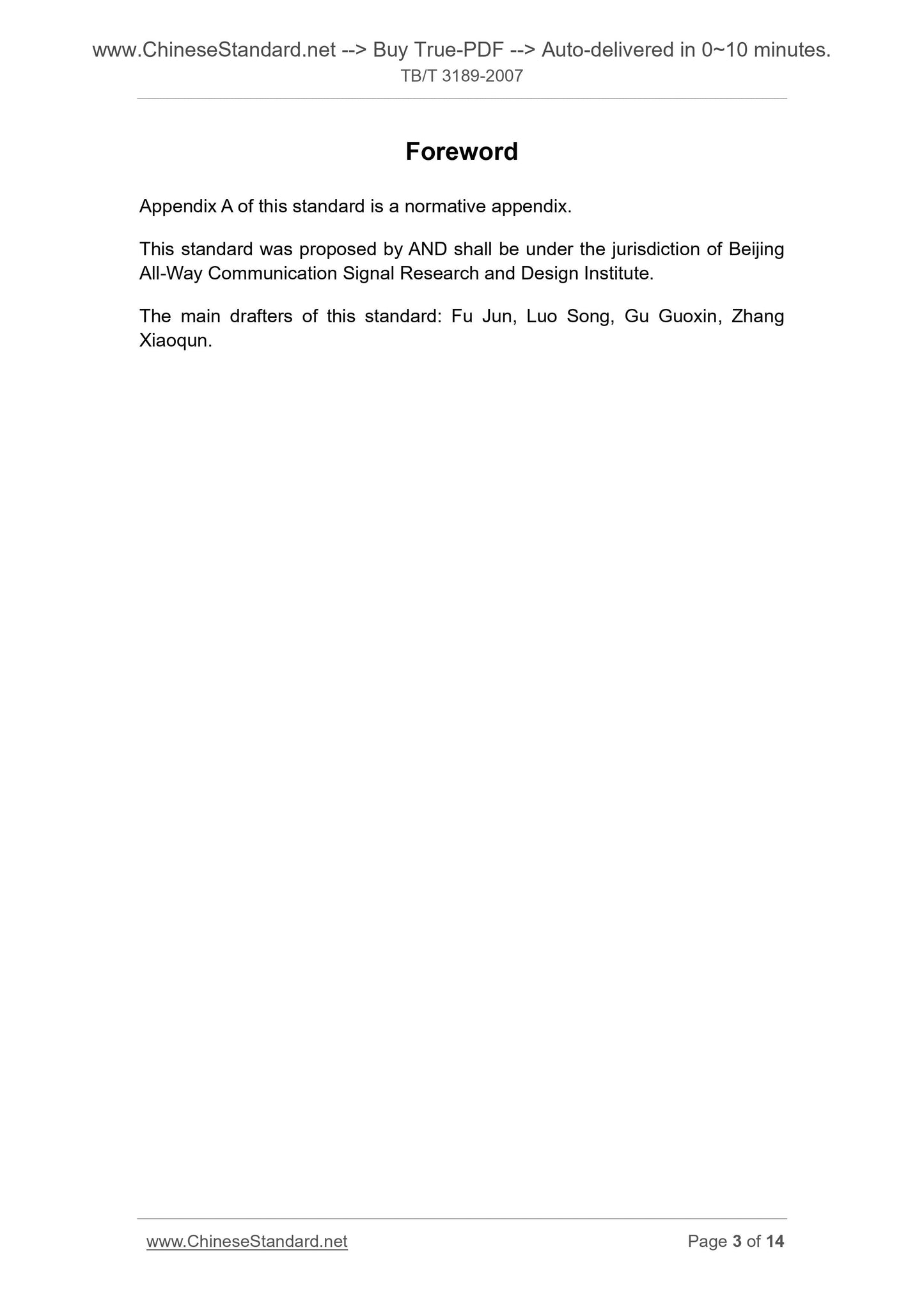 www.ChineseStandard.net --> Buy True-PDF --> Auto-delivered in 0~10 minutes.
TB/T 3189-2007

Foreword

Appendix A of this standard is a normative appendix.

This standard was proposed by AND shall be under the jurisdiction of Beijing All-Way Communication Signal Research and Design Institute.

The main drafters of this standard: Fu Jun, Luo Song, Gu Guoxin, Zhang Xiaoqun.

www.ChineseStandard.net

Page 3 of 14